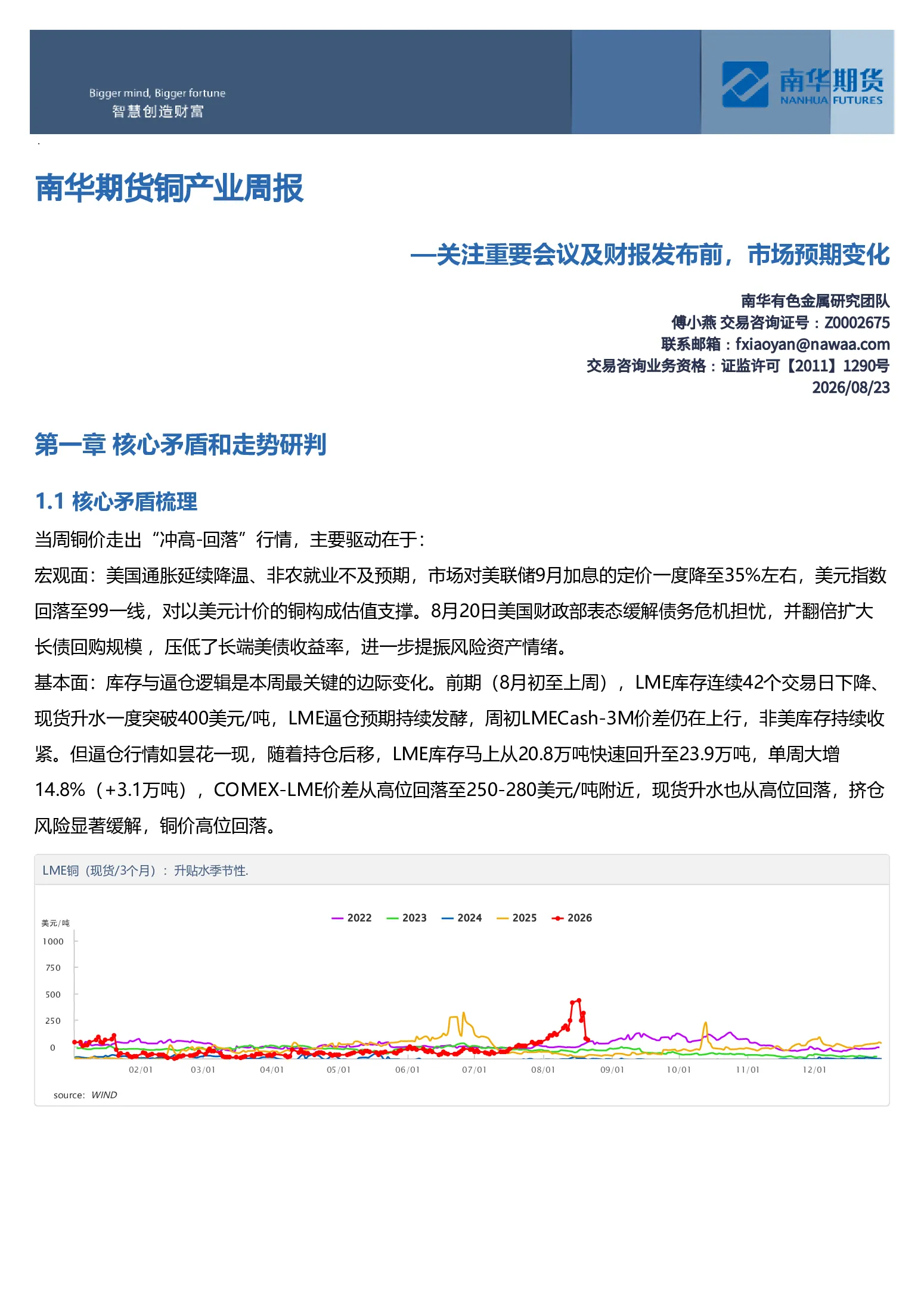 Bigger mind, Bigger fortune
智慧创造财富

南华期货
NANHUA FUTURES

南华期货铜产业周报

—关注重要会议及财报发布前，市场预期变化

南华有色金属研究团队
傅小燕 交易咨询证号：Z0002675
联系邮箱：fxiaoyan@nawaa.com
交易咨询业务资格：证监许可【2011】1290号
2026/08/23

第一章 核心矛盾和走势研判

1.1 核心矛盾梳理

当周铜价走出“冲高-回落”行情，主要驱动在于：

宏观面：美国通胀延续降温、非农就业不及预期，市场对美联储9月加息的定价一度降至35%左右，美元指数回落至99一线，对以美元计价的铜构成估值支撑。8月20日美国财政部表态缓解债务危机担忧，并翻倍扩大长债回购规模，压低了长端美债收益率，进一步提振风险资产情绪。

基本面：库存与逼仓逻辑是本周最关键的边际变化。前期（8月初至上周），LME库存连续42个交易日下降、现货升水一度突破400美元/吨，LME逼仓预期持续发酵，周初LMECash-3M价差仍在上行，非美库存持续收紧。但逼仓行情如昙花一现，随着持仓后移，LME库存马上从20.8万吨快速回升至23.9万吨，单周大增14.8%（+3.1万吨），COMEX-LME价差从高位回落至250-280美元/吨附近，现货升水也从高位回落，挤仓风险显著缓解，铜价高位回落。

LME铜（现货/3个月）：升贴水季节性.

2022 2023 2024 2025 2026

美元/吨
1000
750
500
250
0

02/01 03/01 04/01 05/01 06/01 07/01 08/01 09/01 10/01 11/01 12/01

source: WIND